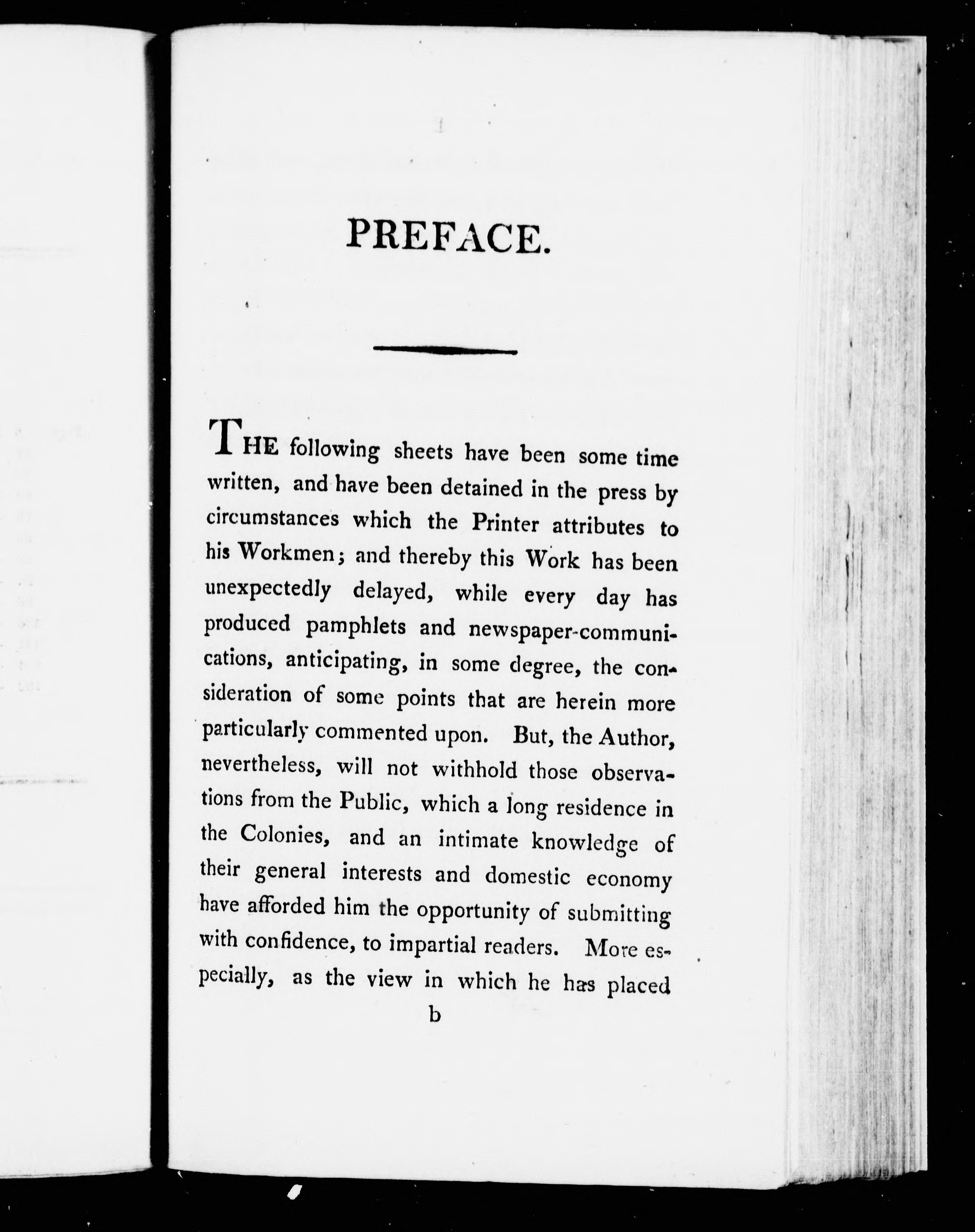 PREFACE.

THE following sheets have been some time written, and have been detained in the press by circumstances which the Printer attributes to his Workmen; and thereby this Work has been unexpectedly delayed, while every day has produced pamphlets and newspaper-communications, anticipating, in some degree, the consideration of some points that are herein more particularly commented upon. But, the Author, nevertheless, will not withhold those observations from the Public, which a long residence in the Colonies, and an intimate knowledge of their general interests and domestic economy have afforded him the opportunity of submitting with confidence, to impartial readers. More especially, as the view in which he has placed

b